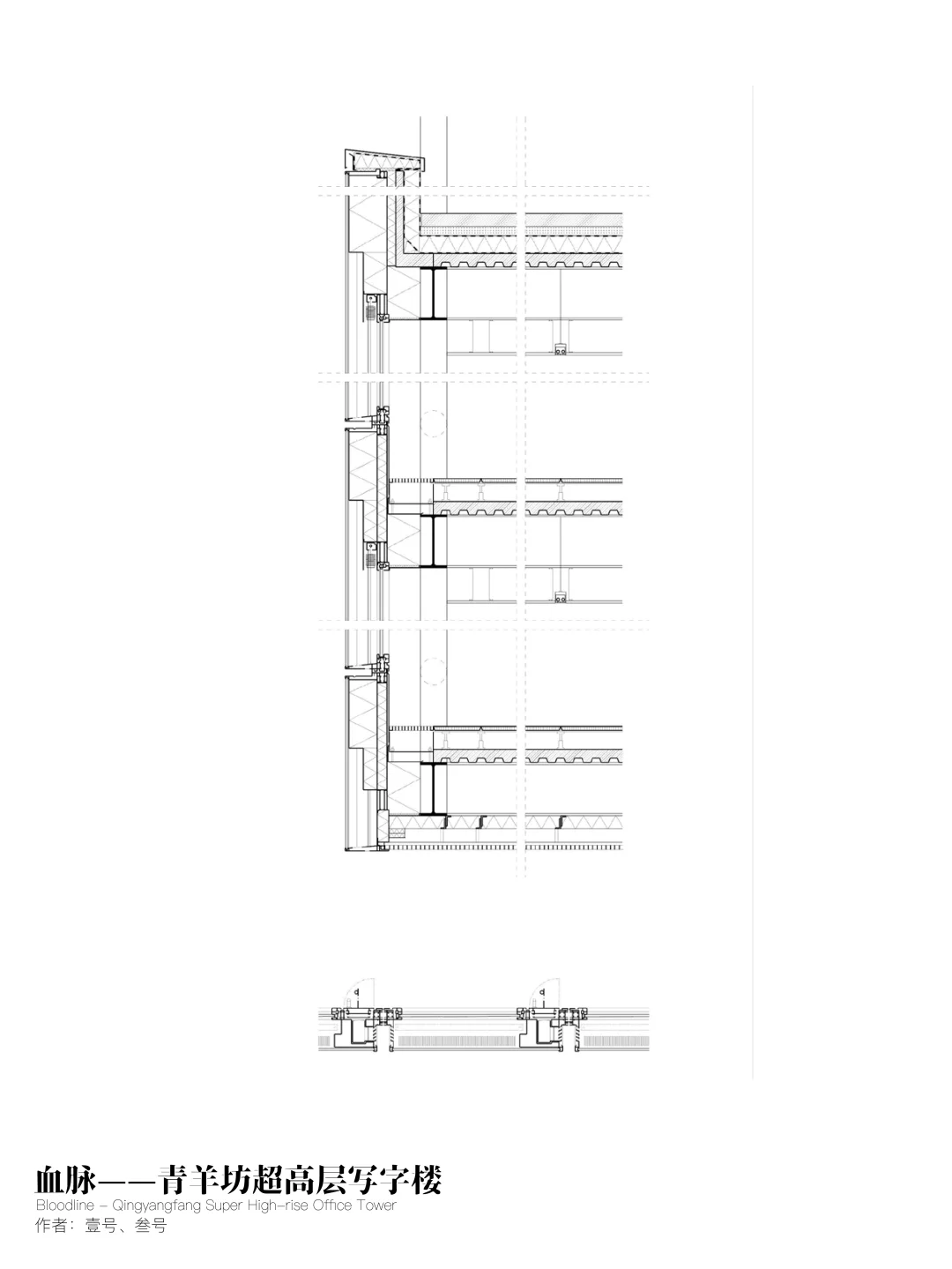 血脉——青羊坊超高层写字楼
Bloodline – Qingyangfang Super High-rise Office Tower
作者：壹号、叁号